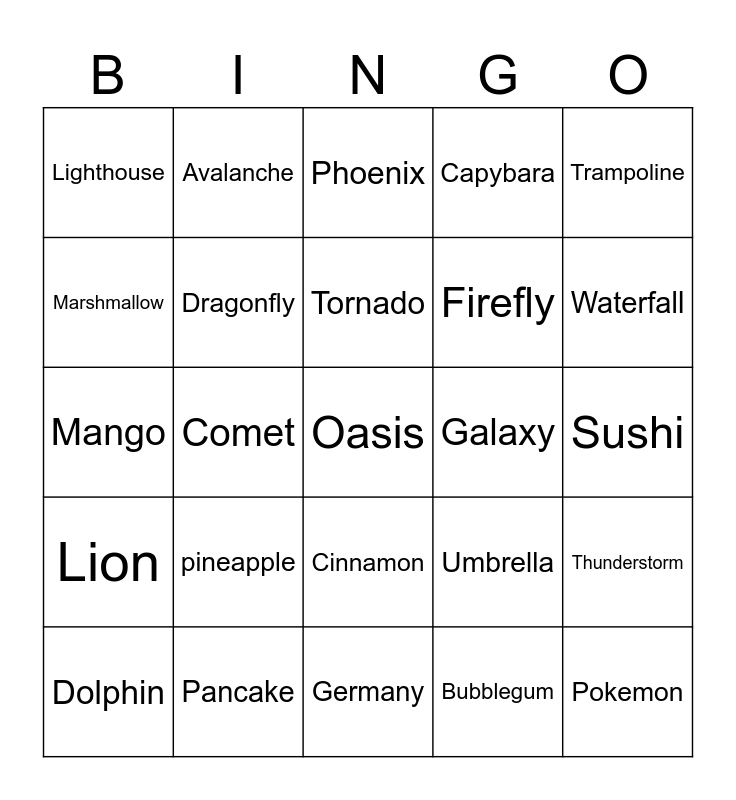 | B | I | N | G | O |
|---|---|---|---|---|
| Lighthouse | Avalanche | Phoenix | Capybara | Trampoline |
| Marshmallow | Dragonfly | Tornado | Firefly | Waterfall |
| Mango | Comet | Oasis | Galaxy | Sushi |
| Lion | pineapple | Cinnamon | Umbrella | Thunderstorm |
| Dolphin | Pancake | Germany | Bubblegum | Pokemon |